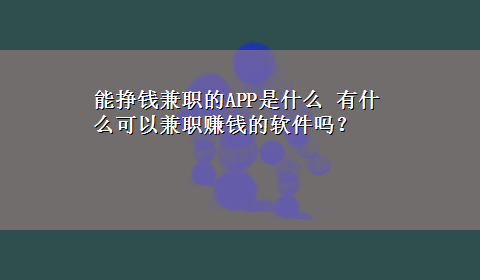 能挣钱兼职的APP是什么 有什么可以兼职赚钱的软件吗？